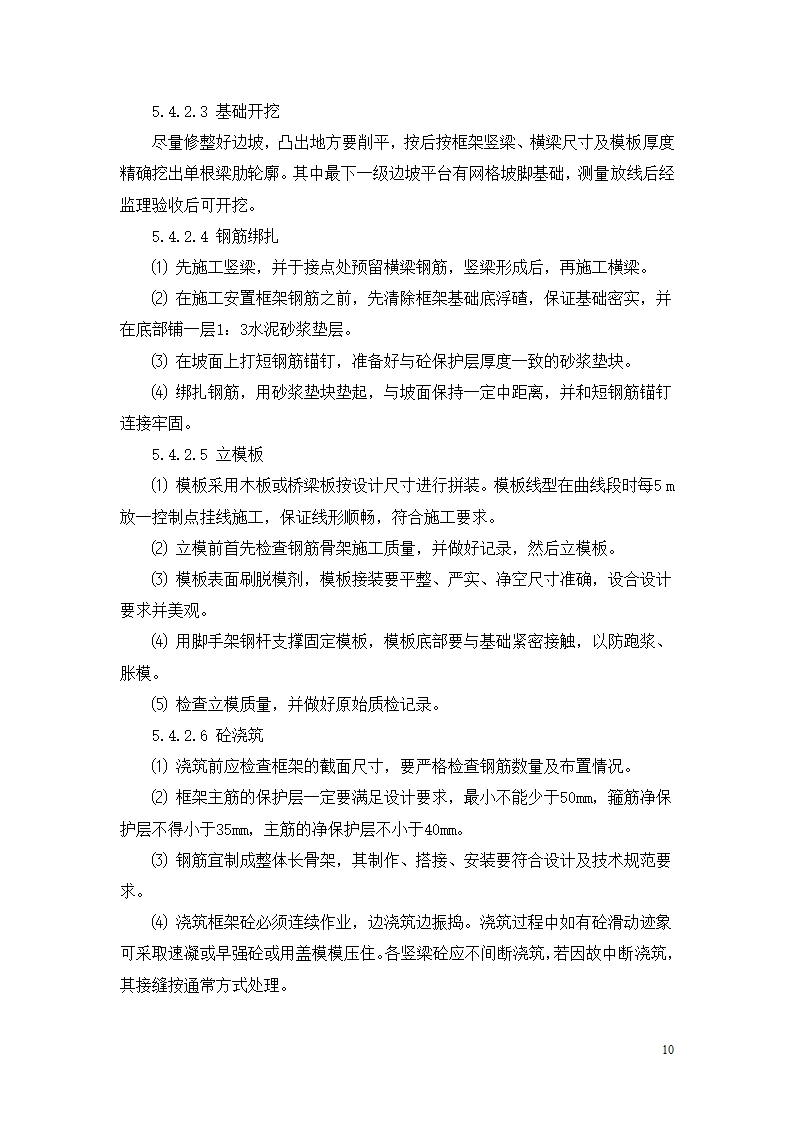 5.4.2.3 基础开挖

尽量修整好边坡，凸出地方要削平，按后按框架竖梁、横梁尺寸及模板厚度精确挖出单根梁肋轮廓。其中最下一级边坡平台有网格坡脚基础，测量放线后经监理验收后可开挖。

5.4.2.4 钢筋绑扎

⑴ 先施工竖梁，并于接点处预留横梁钢筋，竖梁形成后，再施工横梁。

⑵ 在施工安置框架钢筋之前，先清除框架基础底浮碴，保证基础密实，并在底部铺一层1：3水泥砂浆垫层。

⑶ 在坡面上打短钢筋锚钉，准备好与砼保护层厚度一致的砂浆垫块。

⑷ 绑扎钢筋，用砂浆垫块垫起，与坡面保持一定中距离，并和短钢筋锚钉连接牢固。

5.4.2.5 立模板

⑴ 模板采用木板或桥梁板按设计尺寸进行拼装。模板线型在曲线段时每5 m放一控制点挂线施工，保证线形顺畅，符合施工要求。

⑵ 立模前首先检查钢筋骨架施工质量，并做好记录，然后立模板。

⑶ 模板表面刷脱模剂，模板接装要平整、严实、净空尺寸准确，设合设计要求并美观。

⑷ 用脚手架钢杆支撑固定模板，模板底部要与基础紧密接触，以防跑浆、胀模。

⑸ 检查立模质量，并做好原始质检记录。

5.4.2.6 砼浇筑

⑴ 浇筑前应检查框架的截面尺寸，要严格检查钢筋数量及布置情况。

⑵ 框架主筋的保护层一定要满足设计要求，最小不能少于50mm，箍筋净保护层不得小于35mm，主筋的净保护层不小于40mm。

⑶ 钢筋宜制成整体长骨架，其制作、搭接、安装要符合设计及技术规范要求。

⑷ 浇筑框架砼必须连续作业，边浇筑边振捣。浇筑过程中如有砼滑动迹象可采取速凝或早强砼或用盖模模压住。各竖梁砼应不间断浇筑，若因故中断浇筑，其接缝按通常方式处理。

10